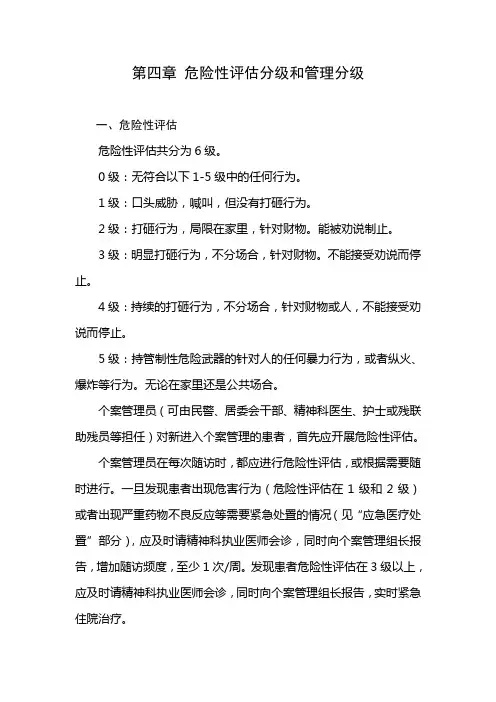 第四章 危险性评估分级和管理分级

一、危险性评估

危险性评估共分为 6 级。

0 级：无符合以下 1-5 级中的任何行为。

1 级：口头威胁，喊叫，但没有打砸行为。

2 级：打砸行为，局限在家里，针对财物。能被劝说制止。

3 级：明显打砸行为，不分场合，针对财物。不能接受劝说而停止。

4 级：持续的打砸行为，不分场合，针对财物或人，不能接受劝说而停止。

5 级：持管制性危险武器的针对人的任何暴力行为，或者纵火、爆炸等行为。无论在家里还是公共场合。

个案管理员（可由民警、居委会干部、精神科医生、护士或残联助残员等担任）对新进入个案管理的患者，首先应开展危险性评估。

个案管理员在每次随访时，都应进行危险性评估，或根据需要随时进行。一旦发现患者出现危害行为（危险性评估在 1 级和 2 级）或者出现严重药物不良反应等需要紧急处置的情况（见“应急医疗处置”部分），应及时请精神科执业医师会诊，同时向个案管理组长报告，增加随访频度，至少 1 次/周。发现患者危险性评估在 3 级以上，应及时请精神科执业医师会诊，同时向个案管理组长报告，实时紧急住院治疗。